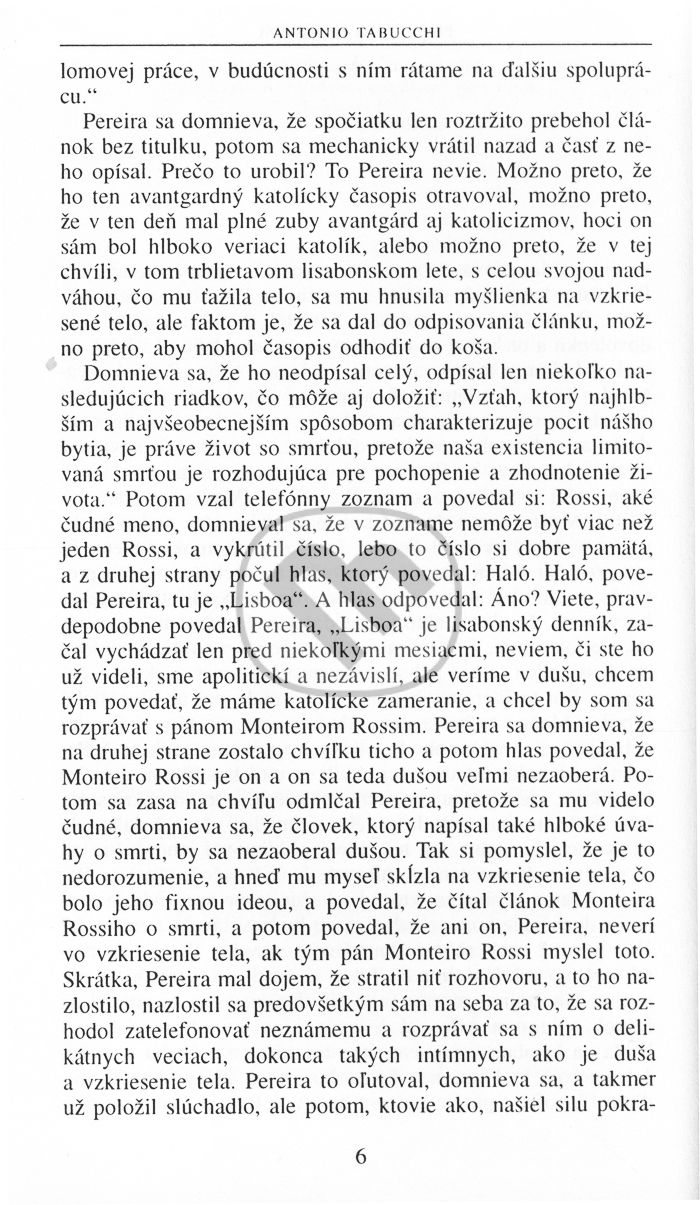 ANTONIO TABUCCHI

lomovej práce, v budúcnosti s ním rátame na ďalšiu spoluprácu.“

Pereira sa domnieva, že spočiatku len roztržito prebehol článok bez titulku, potom sa mechanicky vrátil nazad a časť z neho opísal. Prečo to urobil? To Pereira nevie. Možno preto, že ho ten avantgardný katolícky časopis otravoval, možno preto, že v ten deň mal plné zuby avantgárd aj katolicizmov, hoci on sám bol hlboko veriaci katolík, alebo možno preto, že v tej chvíli, v tom trblietavom lisabonskom lete, s celou svojou nadváhou, čo mu ťažila telo, sa mu hnusila myšlienka na vzkriesené telo, ale faktom je, že sa dal do odpisovania článku, možno preto, aby mohol časopis odhodiť do koša.

Domnieva sa, že ho neodpísal celý, odpísal len niekoľko nasledujúcich riadkov, čo môže aj doložiť: „Vzťah, ktorý najhlbším a najvšeobecnejším spôsobom charakterizuje pocit nášho bytia, je práve život so smrťou, pretože naša existencia limitovaná smrťou je rozhodujúca pre pochopenie a zhodnotenie života.“ Potom vzal telefónny zoznam a povedal si: Rossi, aké čudné meno, domnieval sa, že v zozname nemôže byť viac než jeden Rossi, a vykrútil číslo, lebo to číslo si dobre pamätá, a z druhej strany počul hlas, ktorý povedal: Haló. Haló, povedal Pereira, tu je „Lisboa“. A hlas odpovedal: Áno? Viete, pravdepodobne povedal Pereira, „Lisboa“ je lisabonský denník, začal vychádzať len pred niekoľkými mesiacmi, neviem, či ste ho už videli, sme apolitickí a nezávislí, ale veríme v dušu, chcem tým povedať, že máme katolícke zameranie, a chcel by som sa rozprávať s pánom Monteirom Rossim. Pereira sa domnieva, že na druhej strane zostalo chvíľku ticho a potom hlas povedal, že Monteiro Rossi je on a on sa teda dušou veľmi nezaoberá. Potom sa zasa na chvíľu odmlčal Pereira, pretože sa mu videlo čudné, domnieva sa, že človek, ktorý napísal také hlboké úvahy o smrti, by sa nezaoberal dušou. Tak si pomyslel, že je to nedorozumenie, a hneď mu myseľ skĺzla na vzkriesenie tela, čo bolo jeho fixnou ideou, a povedal, že čítal článok Monteira Rossiho o smrti, a potom povedal, že ani on, Pereira, neverí vo vzkriesenie tela, ak tým pán Monteiro Rossi myslel toto. Skrátka, Pereira mal dojem, že stratil niť rozhovoru, a to ho nazlostilo, nazlostil sa predovšetkým sám na seba za to, že sa rozhodol zatelefonovať neznámemu a rozprávať sa s ním o delikátnych veciach, dokonca takých intímnych, ako je duša a vzkriesenie tela. Pereira to oľutoval, domnieva sa, a takmer už položil slúchadlo, ale potom, ktovie ako, našiel silu pokra-

6